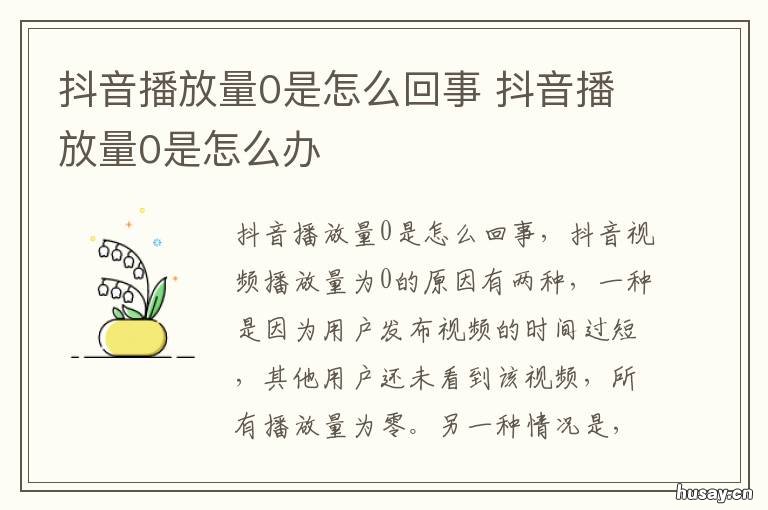 抖音播放量0是怎么回事 抖音播放量0是怎么办

抖音播放量0是怎么回事，抖音视频播放量为0的原因有两种，一种是因为用户发布视频的时间过短，其他用户还未看到该视频，所有播放量为零。另一种情况是，

husay.cn